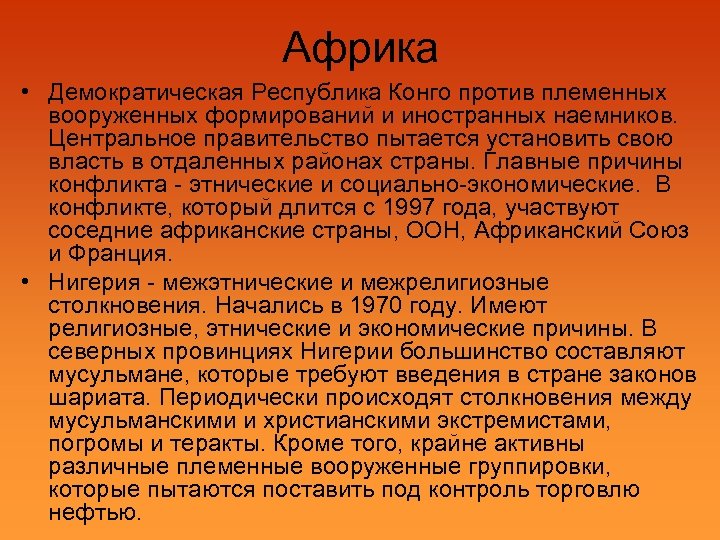 Африка

• Демократическая Республика Конго против племенных вооруженных формирований и иностранных наемников. Центральное правительство пытается установить свою власть в отдаленных районах страны. Главные причины конфликта - этнические и социально-экономические.  В конфликте, который длится с 1997 года, участвуют соседние африканские страны, ООН, Африканский Союз и Франция.

• Нигерия - межэтнические и межрелигиозные столкновения. Начались в 1970 году. Имеют религиозные, этнические и экономические причины. В северных провинциях Нигерии большинство составляют мусульмане, которые требуют введения в стране законов шариата. Периодически происходят столкновения между мусульманскими и христианскими экстремистами, погромы и теракты. Кроме того, крайне активны различные племенные вооруженные группировки, которые пытаются поставить под контроль торговлю нефтью.